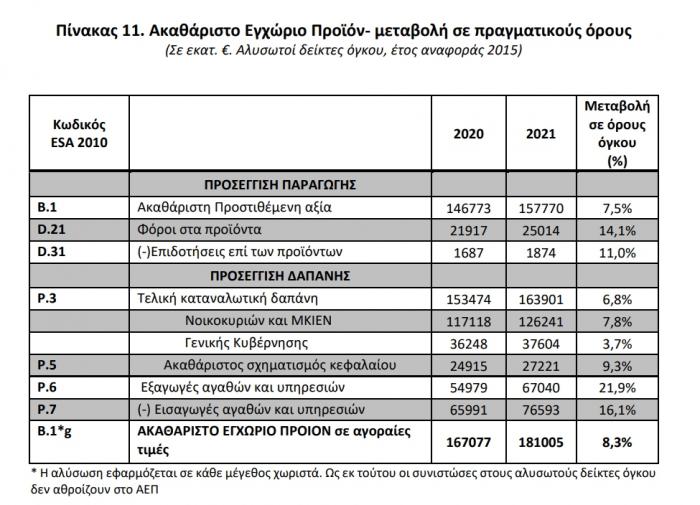 Πίνακας 11. Ακαθάριστο Εγχώριο Προϊόν- μεταβολή σε πραγματικούς όρους
(Σε εκατ. €. Αλυσωτοί δείκτες όγκου, έτος αναφοράς 2015)

| Κωδικός ESA 2010 | | 2020 | 2021 | Μεταβολή σε όρους όγκου (%) |
|---|---|---|---|---|
| | ΠΡΟΣΕΓΓΙΣΗ ΠΑΡΑΓΩΓΗΣ | | | |
| B.1 | Ακαθάριστη Προστιθέμενη αξία | 146773 | 157770 | 7,5% |
| D.21 | Φόροι στα προϊόντα | 21917 | 25014 | 14,1% |
| D.31 | (-)Επιδοτήσεις επί των προϊόντων | 1687 | 1874 | 11,0% |
| | ΠΡΟΣΕΓΓΙΣΗ ΔΑΠΑΝΗΣ | | | |
| P.3 | Τελική καταναλωτική δαπάνη | 153474 | 163901 | 6,8% |
| | Νοικοκυριών και ΜΚΙΕΝ | 117118 | 126241 | 7,8% |
| | Γενικής Κυβέρνησης | 36248 | 37604 | 3,7% |
| P.5 | Ακαθάριστος σχηματισμός κεφαλαίου | 24915 | 27221 | 9,3% |
| P.6 | Εξαγωγές αγαθών και υπηρεσιών | 54979 | 67040 | 21,9% |
| P.7 | (-) Εισαγωγές αγαθών και υπηρεσιών | 65991 | 76593 | 16,1% |
| B.1*g | ΑΚΑΘΑΡΙΣΤΟ ΕΓΧΩΡΙΟ ΠΡΟΙΟΝ σε αγοραίες τιμές | 167077 | 181005 | 8,3% |

* Η αλύσωση εφαρμόζεται σε κάθε μέγεθος χωριστά. Ως εκ τούτου οι συνιστώσες στους αλυσωτούς δείκτες όγκου δεν αθροίζουν στο ΑΕΠ